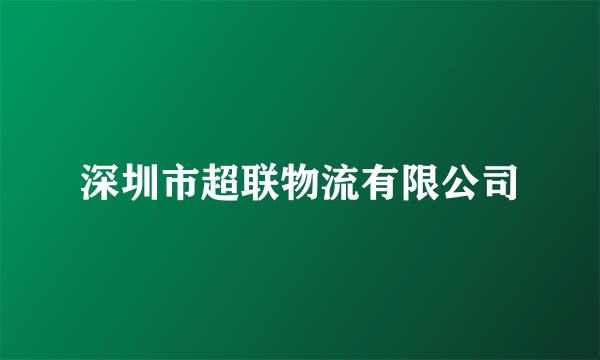 深圳市超联物流有限公司